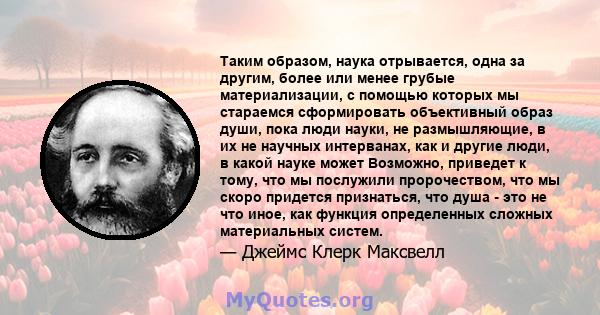 Таким образом, наука отрывается, одна за другим, более или менее грубые материализации, с помощью которых мы стараемся сформировать объективный образ души, пока люди науки, не размышляющие, в их не научных интерванах, как и другие люди, в какой науке может Возможно, приведет к тому, что мы послужили пророчеством, что мы скоро придется признаться, что душа - это не что иное, как функция определенных сложных материальных систем.

— Джеймс Клерк Максвелл

MyQuotes.org